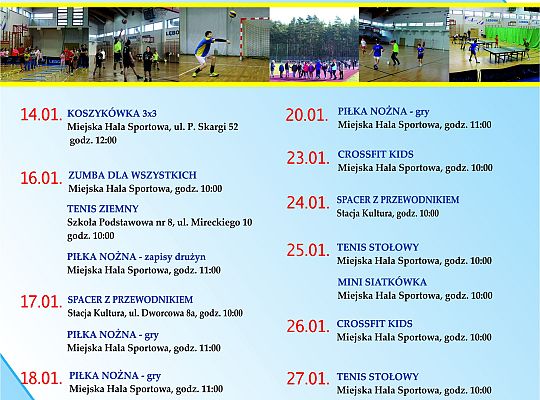 14.01. KOSZYKÓWKA 3x3
Miejska Hala Sportowa, ul. P. Skargi 52
godz. 12:00

16.01. ZUMBA DLA WSZYSTKICH
Miejska Hala Sportowa, godz. 10:00

TENIS ZIEMNY
Szkoła Podstawowa nr 8, ul. Mireckiego 10
godz. 10:00

PIŁKA NOŻNA - zapisy drużyn
Miejska Hala Sportowa, godz. 11:00

17.01. SPACER Z PRZEWODNIKIEM
Stacja Kultura, ul. Dworcowa 8a, godz. 10:00

PIŁKA NOŻNA - gry
Miejska Hala Sportowa, godz. 11:00

18.01. PIŁKA NOŻNA - gry
Miejska Hala Sportowa, godz. 11:00

20.01. PIŁKA NOŻNA - gry
Miejska Hala Sportowa, godz. 11:00

23.01. CROSSFIT KIDS
Miejska Hala Sportowa, godz. 10:00

24.01. SPACER Z PRZEWODNIKIEM
Stacja Kultura, godz. 10:00

25.01. TENIS STOŁOWY
Miejska Hala Sportowa, godz. 10:00

MINI SIATKÓWKA
Miejska Hala Sportowa, godz. 10:00

26.01. CROSSFIT KIDS
Miejska Hala Sportowa, godz. 10:00

27.01. TENIS STOŁOWY
Miejska Hala Sportowa, godz. 10:00